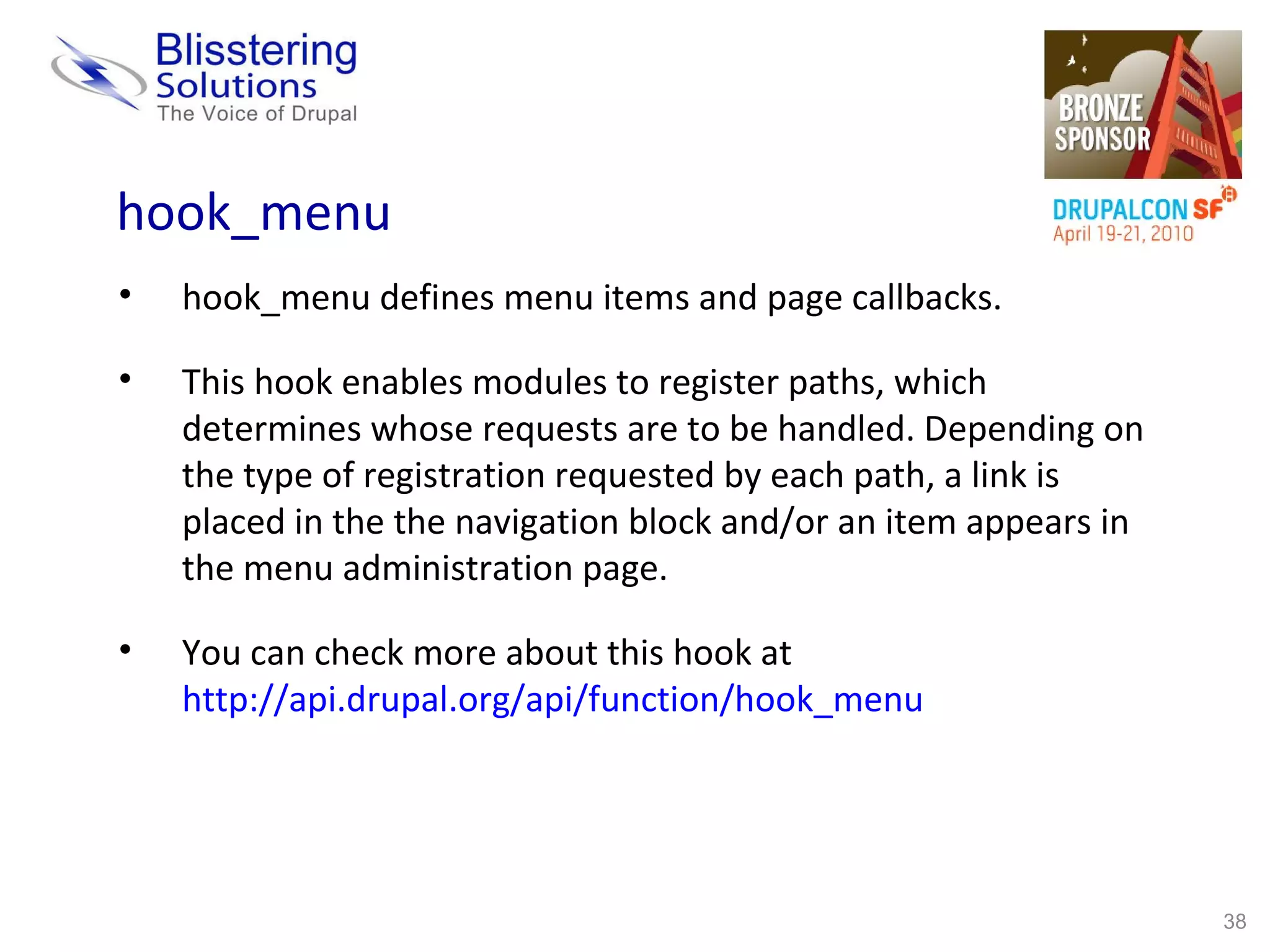 Blisstering Solutions
The Voice of Drupal

BRONZE SPONSOR

DRUPALCON SF
April 19-21, 2010

hook_menu

• hook_menu defines menu items and page callbacks.

• This hook enables modules to register paths, which determines whose requests are to be handled. Depending on the type of registration requested by each path, a link is placed in the the navigation block and/or an item appears in the menu administration page.

• You can check more about this hook at http://api.drupal.org/api/function/hook_menu

38